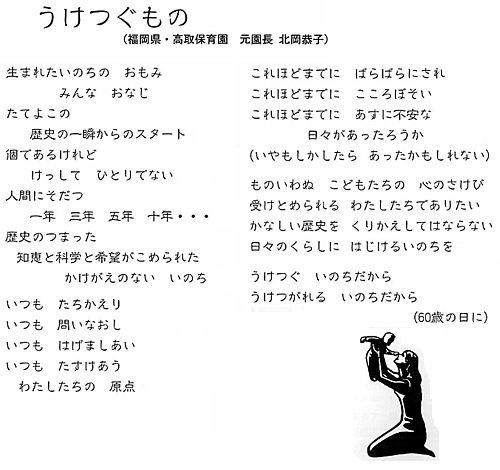 うけつぐもの

（福岡県・高取保育園　元園長 北岡恭子）

生まれたいのちの　おもみ
みんな　おなじ
たてよこの
歴史の一瞬からのスタート
個であるけれど
けっして　ひとりでない
人間にそだつ
一年　三年　五年　十年・・・
歴史のつまった
知恵と科学と希望がこめられた
かけがえのない　いのち

いつも　たちかえり
いつも　問いなおし
いつも　はげましあい
いつも　たすけあう
わたしたちの　原点

これほどまでに　ばらばらにされ
これほどまでに　こころぼそい
これほどまでに　あすに不安な
日々があったろうか
（いやもしかしたら　あったかもしれない）

ものいわぬ　こどもたちの　心のさけび
受けとめられる　わたしたちでありたい
かなしい歴史を　くりかえしてはならない
日々のくらしに　はじけるいのちを

うけつぐ　いのちだから
うけつがれる　いのちだから

（60歳の日に）